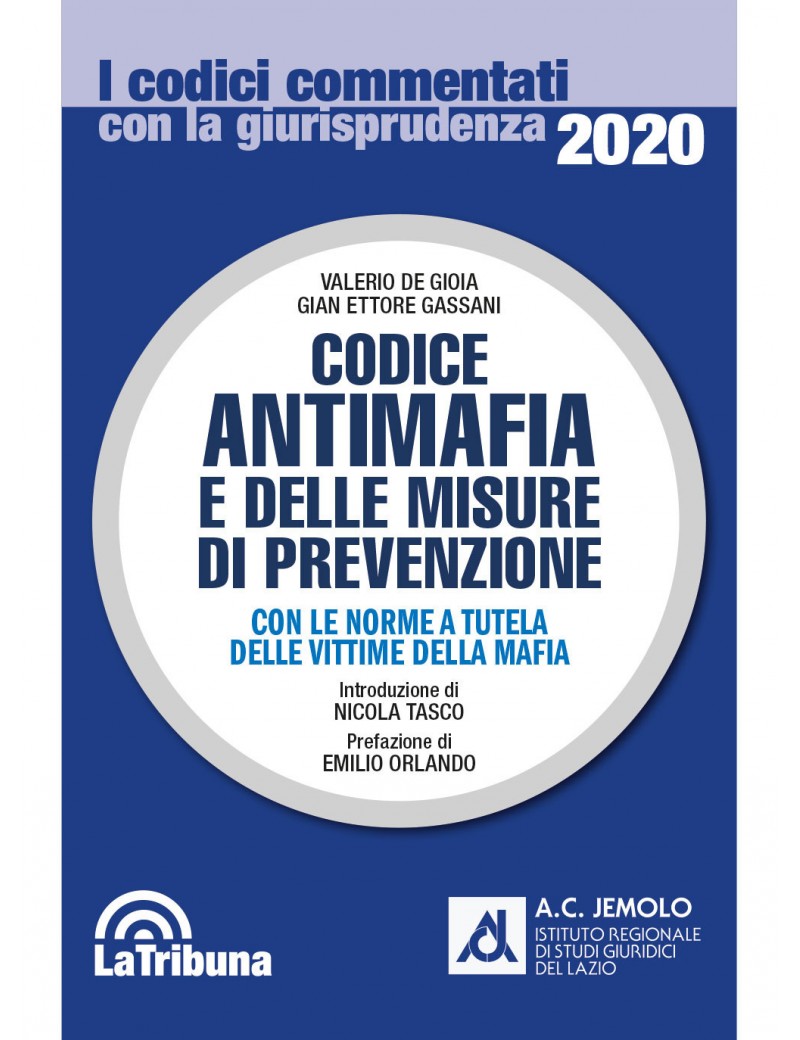 I codici commentati
con la giurisprudenza 2020

VALERIO DE GIOIA
GIAN ETTORE GASSANI

CODICE
ANTIMAFIA
E DELLE MISURE
DI PREVENZIONE

CON LE NORME A TUTELA
DELLE VITTIME DELLA MAFIA

Introduzione di
NICOLA TASCO

Prefazione di
EMILIO ORLANDO

LaTribuna

A.C. JEMOLO
ISTITUTO REGIONALE
DI STUDI GIURIDICI
DEL LAZIO